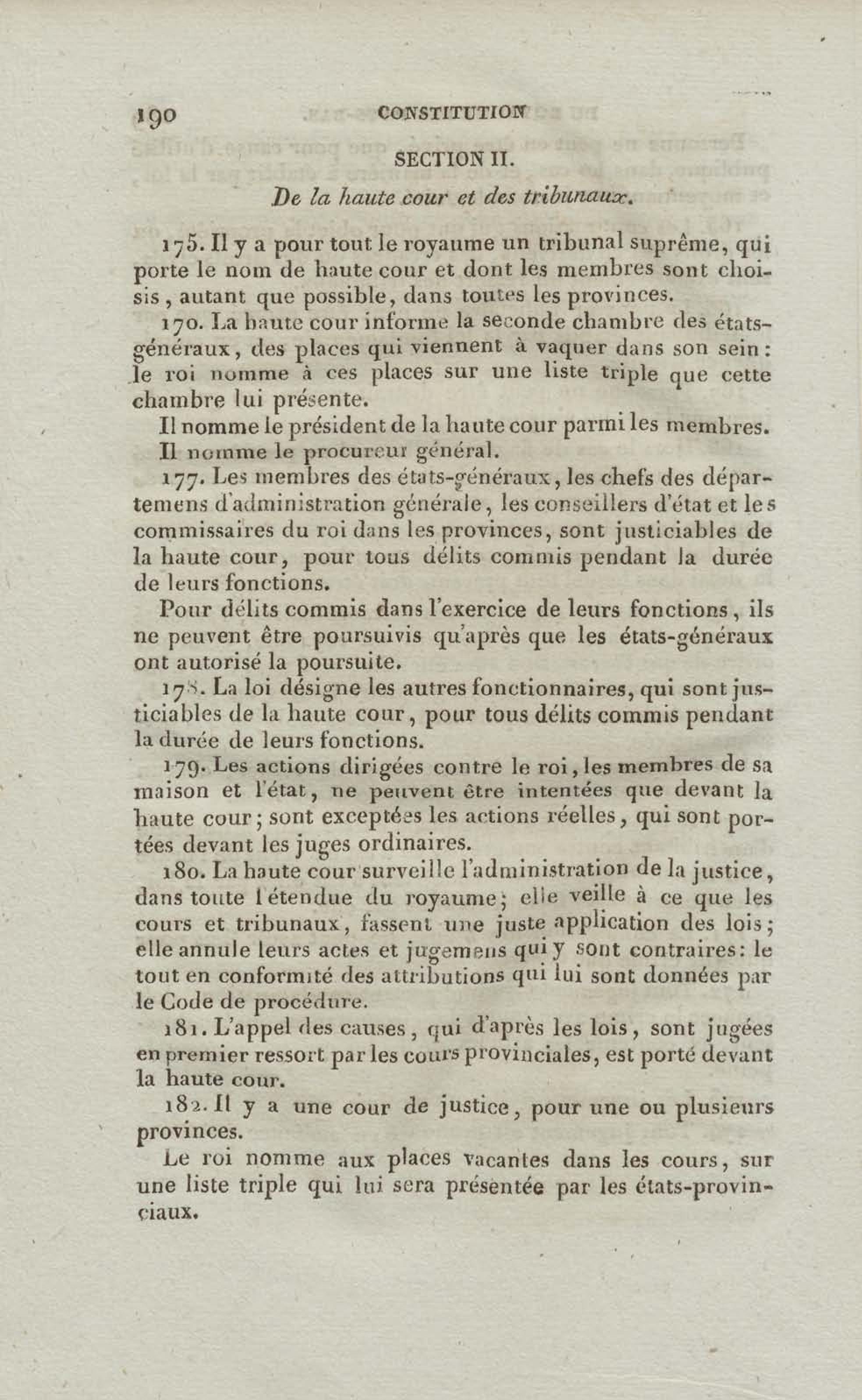 190 CONSTITUTION

SECTION II.

De la haute cour et des tribunaux.

175. Il y a pour tout le royaume un tribunal suprême, qui porte le nom de haute cour et dont les membres sont choisis, autant que possible, dans toutes les provinces.

170. La haute cour informe la seconde chambre des états-généraux, des places qui viennent à vaquer dans son sein: le roi nomme à ces places sur une liste triple que cette chambre lui présente.

Il nomme le président de la haute cour parmi les membres.

Il nomme le procureur général.

177. Les membres des états-généraux, les chefs des départemens d'administration générale, les conseillers d'état et les commissaires du roi dans les provinces, sont justiciables de la haute cour, pour tous délits commis pendant la durée de leurs fonctions.

Pour délits commis dans l'exercice de leurs fonctions, ils ne peuvent être poursuivis qu'après que les états-généraux ont autorisé la poursuite.

178. La loi désigne les autres fonctionnaires, qui sont justiciables de la haute cour, pour tous délits commis pendant la durée de leurs fonctions.

179. Les actions dirigées contre le roi, les membres de sa maison et l'état, ne peuvent être intentées que devant la haute cour; sont exceptées les actions réelles, qui sont portées devant les juges ordinaires.

180. La haute cour surveille l'administration de la justice, dans toute l'étendue du royaume; elle veille à ce que les cours et tribunaux, fassent une juste application des lois; elle annule leurs actes et jugemens qui y sont contraires: le tout en conformité des attributions qui lui sont données par le Code de procédure.

181. L'appel des causes, qui d'après les lois, sont jugées en premier ressort par les cours provinciales, est porté devant la haute cour.

182. Il y a une cour de justice, pour une ou plusieurs provinces.

Le roi nomme aux places vacantes dans les cours, sur une liste triple qui lui sera présentée par les états-provinciaux.